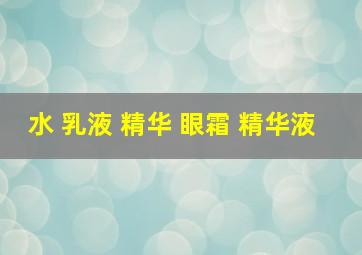 水 乳液 精华 眼霜 精华液